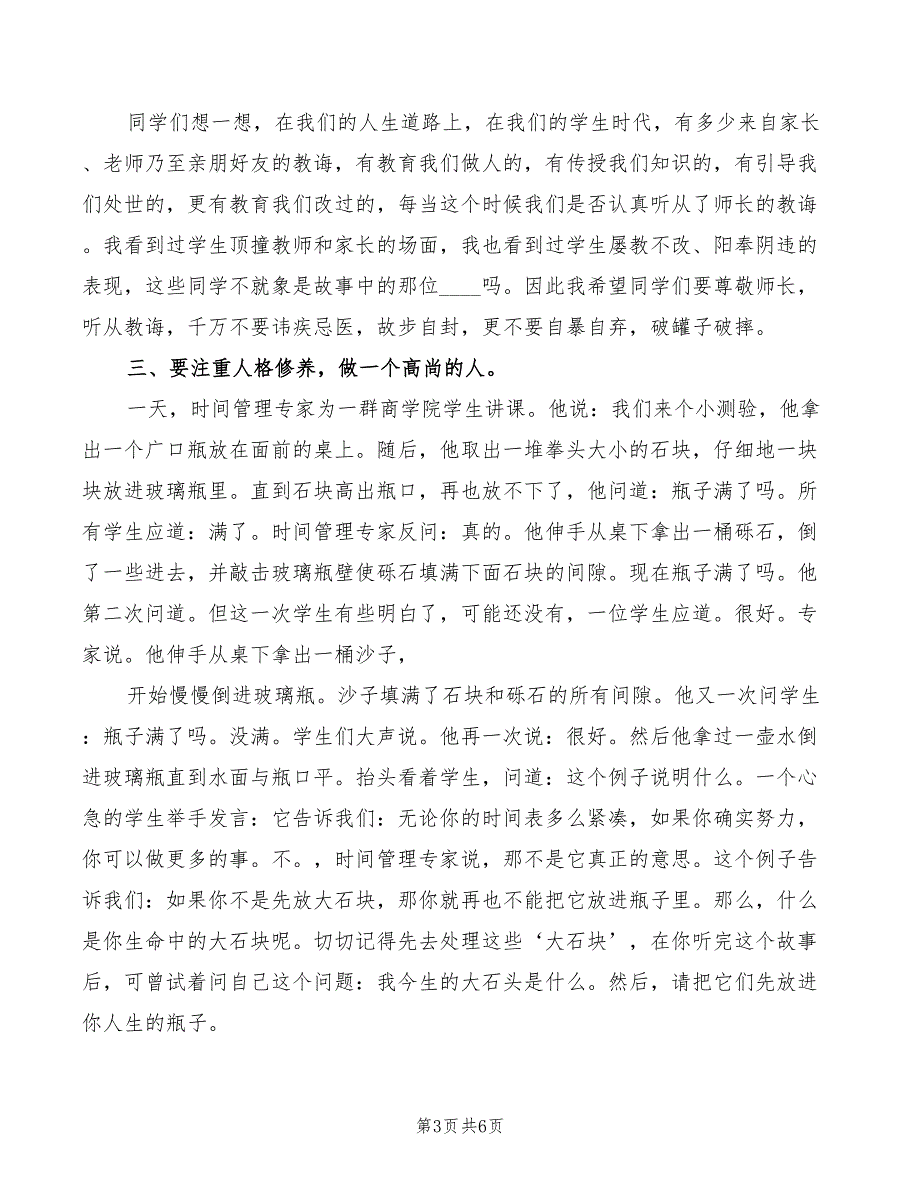 同学们想一想，在我们的人生道路上，在我们的学生时代，有多少来自家长、老师乃至亲朋好友的教诲，有教育我们做人的，有传授我们知识的，有引导我们处世的，更有教育我们改过的，每当这个时候我们是否认真听从了师长的教诲。我看到过学生顶撞教师和家长的场面，我也看到过学生屡教不改、阳奉阴违的表现，这些同学不就象是故事中的那位____吗。因此我希望同学们要尊敬师长，听从教诲，千万不要讳疾忌医，故步自封，更不要自暴自弃，破罐子破摔。

三、要注重人格修养，做一个高尚的人。

一天，时间管理专家为一群商学院学生讲课。他说：我们来个小测验，他拿出一个广口瓶放在面前的桌上。随后，他取出一堆拳头大小的石块，仔细地一块块放进玻璃瓶里。直到石块高出瓶口，再也放不下了，他问道：瓶子满了吗。所有学生应道：满了。时间管理专家反问：真的。他伸手从桌下拿出一桶砾石，倒了一些进去，并敲击玻璃瓶壁使砾石填满下面石块的间隙。现在瓶子满了吗。他第二次问道。但这一次学生有些明白了，可能还没有，一位学生应道。很好。专家说。他伸手从桌下拿出一桶沙子，

开始慢慢倒进玻璃瓶。沙子填满了石块和砾石的所有间隙。他又一次问学生：瓶子满了吗。没满。学生们大声说。他再一次说：很好。然后他拿过一壶水倒进玻璃瓶直到水面与瓶口平。抬头看着学生，问道：这个例子说明什么。一个心急的学生举手发言：它告诉我们：无论你的时间表多么紧凑，如果你确实努力，你可以做更多的事。不。，时间管理专家说，那不是它真正的意思。这个例子告诉我们：如果你不是先放大石块，那你就再也不能把它放进瓶子里。那么，什么是你生命中的大石块呢。切切记得先去处理这些‘大石块’，在你听完这个故事后，可曾试着问自己这个问题：我今生的大石头是什么。然后，请把它们先放进你人生的瓶子。

第3页 共6页